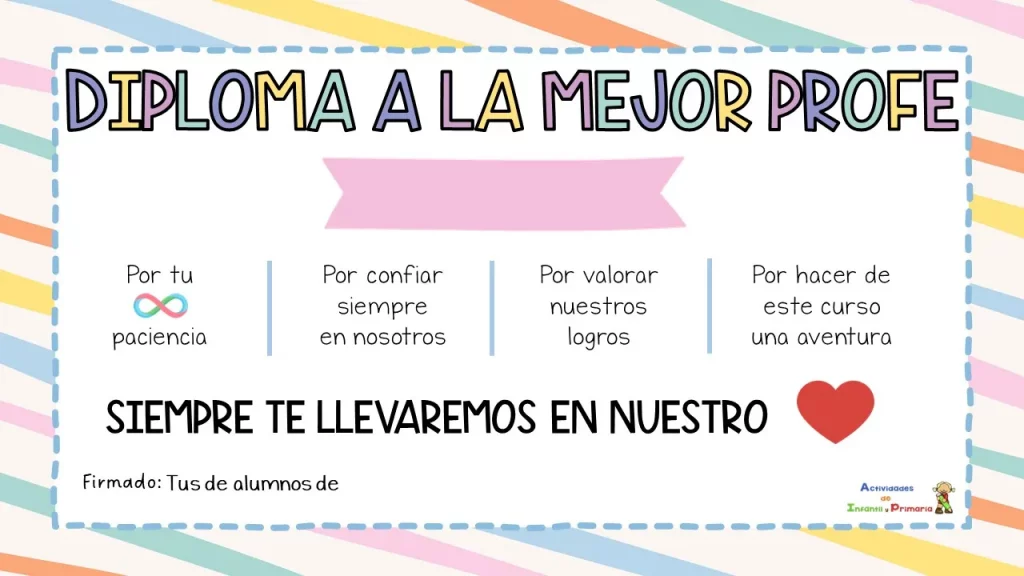 DIPLOMA A LA MEJOR PROFE

Por tu paciencia

Por confiar siempre en nosotros

Por valorar nuestros logros

Por hacer de este curso una aventura

SIEMPRE TE LLEVAREMOS EN NUESTRO

Firmado: Tus de alumnos de

Actividades de Infantil y Primaria